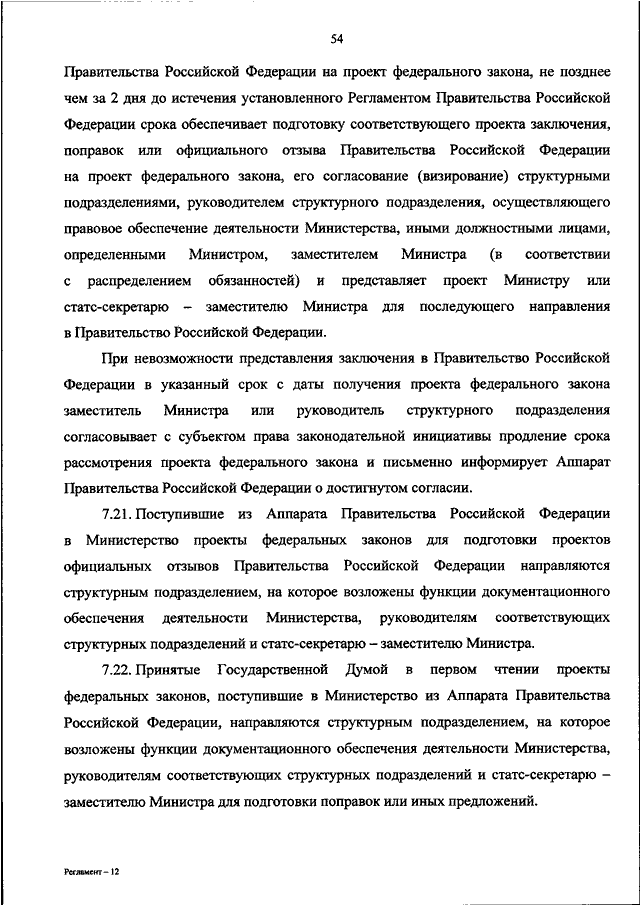 54

Правительства Российской Федерации на проект федерального закона, не позднее чем за 2 дня до истечения установленного Регламентом Правительства Российской Федерации срока обеспечивает подготовку соответствующего проекта заключения, поправок или официального отзыва Правительства Российской Федерации на проект федерального закона, его согласование (визирование) структурными подразделениями, руководителем структурного подразделения, осуществляющего правовое обеспечение деятельности Министерства, иными должностными лицами, определенными Министром, заместителем Министра (в соответствии с распределением обязанностей) и представляет проект Министру или статс-секретарю – заместителю Министра для последующего направления в Правительство Российской Федерации.

При невозможности представления заключения в Правительство Российской Федерации в указанный срок с даты получения проекта федерального закона заместитель Министра или руководитель структурного подразделения согласовывает с субъектом права законодательной инициативы продление срока рассмотрения проекта федерального закона и письменно информирует Аппарат Правительства Российской Федерации о достигнутом согласии.

7.21. Поступившие из Аппарата Правительства Российской Федерации в Министерство проекты федеральных законов для подготовки проектов официальных отзывов Правительства Российской Федерации направляются структурным подразделением, на которое возложены функции документационного обеспечения деятельности Министерства, руководителям соответствующих структурных подразделений и статс-секретарю – заместителю Министра.

7.22. Принятые Государственной Думой в первом чтении проекты федеральных законов, поступившие в Министерство из Аппарата Правительства Российской Федерации, направляются структурным подразделением, на которое возложены функции документационного обеспечения деятельности Министерства, руководителям соответствующих структурных подразделений и статс-секретарю – заместителю Министра для подготовки поправок или иных предложений.

Регламент – 12